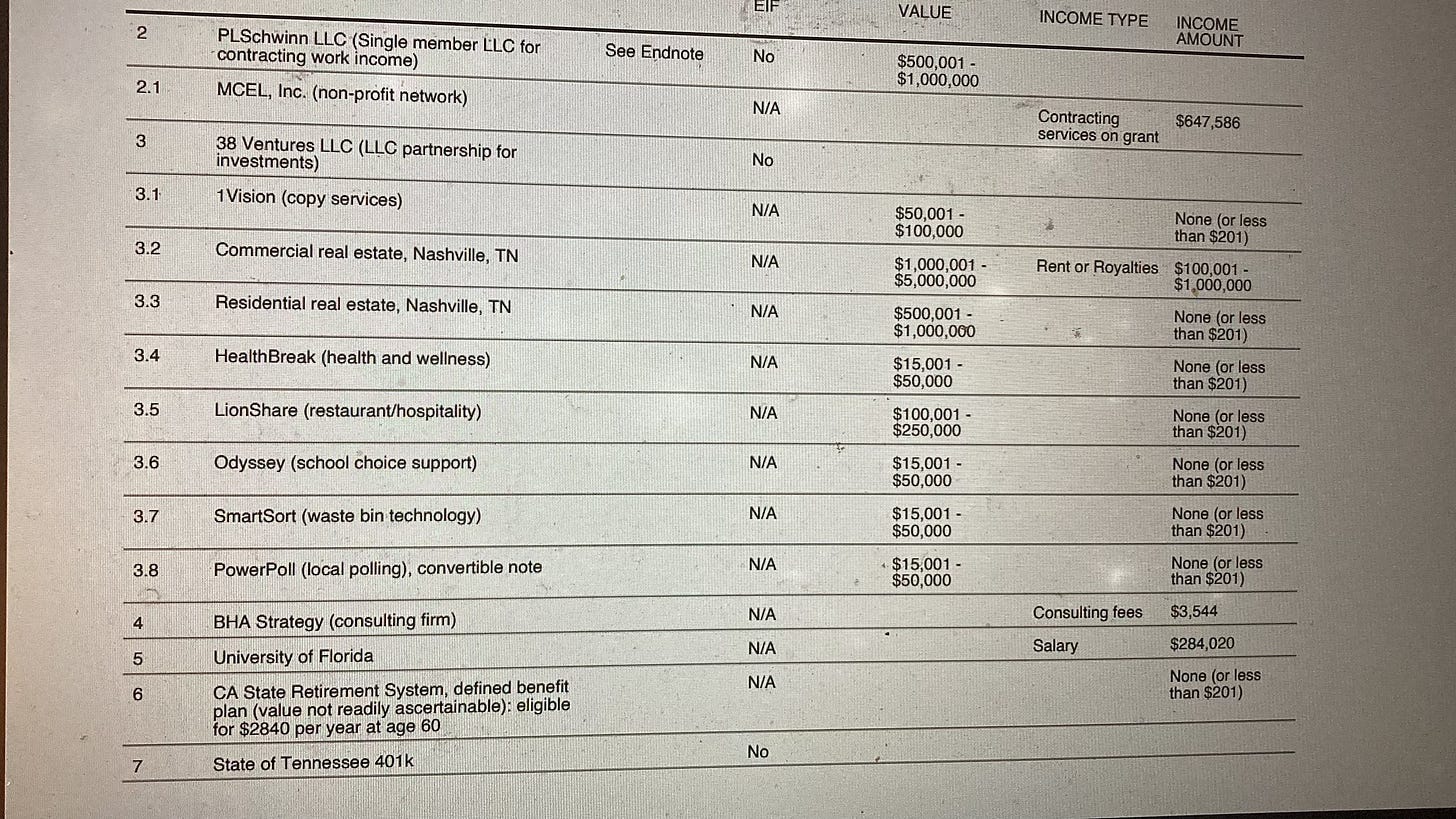 | | | | EIF | VALUE | INCOME TYPE | INCOME AMOUNT |
|---|---|---|---|---|---|---|
| 2 | PLSchwinn LLC (Single member LLC for contracting work income) | See Endnote | No | \$500,001 - \$1,000,000 | | |
| 2.1 | MCEL, Inc. (non-profit network) | | N/A | | Contracting services on grant | \$647,586 |
| 3 | 38 Ventures LLC (LLC partnership for investments) | | No | | | |
| 3.1 | 1Vision (copy services) | | N/A | \$50,001 - \$100,000 | | None (or less than \$201) |
| 3.2 | Commercial real estate, Nashville, TN | | N/A | \$1,000,001 - \$5,000,000 | Rent or Royalties | \$100,001 - \$1,000,000 |
| 3.3 | Residential real estate, Nashville, TN | | N/A | \$500,001 - \$1,000,000 | | None (or less than \$201) |
| 3.4 | HealthBreak (health and wellness) | | N/A | \$15,001 - \$50,000 | | None (or less than \$201) |
| 3.5 | LionShare (restaurant/hospitality) | | N/A | \$100,001 - \$250,000 | | None (or less than \$201) |
| 3.6 | Odyssey (school choice support) | | N/A | \$15,001 - \$50,000 | | None (or less than \$201) |
| 3.7 | SmartSort (waste bin technology) | | N/A | \$15,001 - \$50,000 | | None (or less than \$201) |
| 3.8 | PowerPoll (local polling), convertible note | | N/A | \$15,001 - \$50,000 | | None (or less than \$201) |
| 4 | BHA Strategy (consulting firm) | | N/A | | Consulting fees | \$3,544 |
| 5 | University of Florida | | N/A | | Salary | \$284,020 |
| 6 | CA State Retirement System, defined benefit plan (value not readily ascertainable): eligible for \$2840 per year at age 60 | | N/A | | | None (or less than \$201) |
| 7 | State of Tennessee 401k | | No | | | |